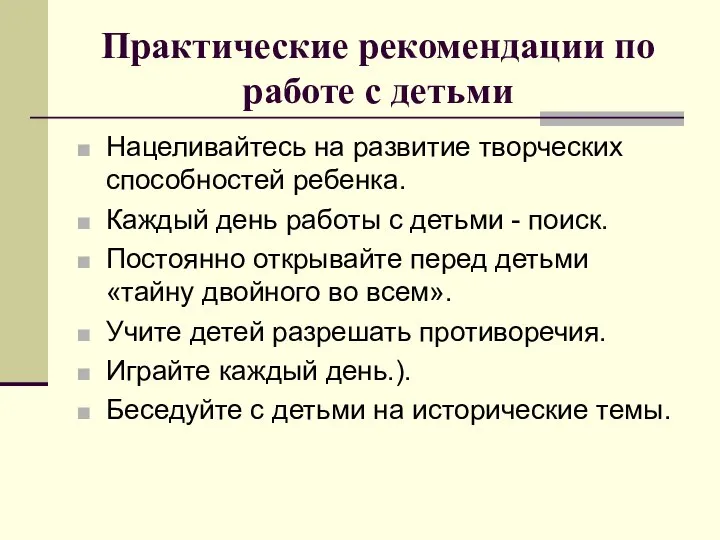 Практические рекомендации по работе с детьми

Нацеливайтесь на развитие творческих способностей ребенка.

Каждый день работы с детьми - поиск.

Постоянно открывайте перед детьми «тайну двойного во всем».

Учите детей разрешать противоречия.

Играйте каждый день.).

Беседуйте с детьми на исторические темы.